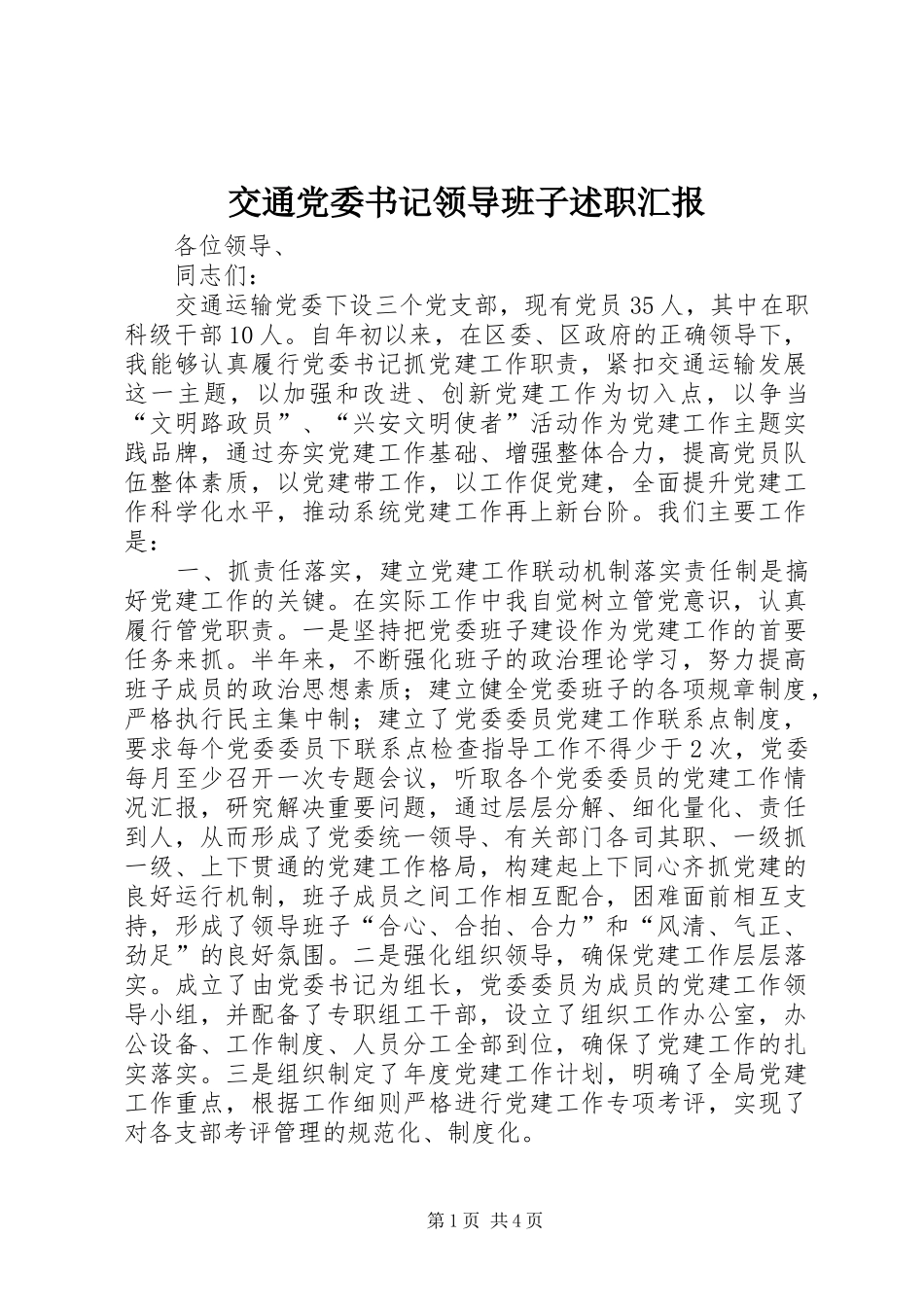 交通党委书记领导班子述职汇报

各位领导、

同志们：

交通运输党委下设三个党支部，现有党员35人，其中在职科级干部10人。自年初以来，在区委、区政府的正确领导下，我能够认真履行党委书记抓党建工作职责，紧扣交通运输发展这一主题，以加强和改进、创新党建工作为切入点，以争当“文明路政员”、“兴安文明使者”活动作为党建工作主题实践品牌，通过夯实党建工作基础、增强整体合力，提高党员队伍整体素质，以党建带工作，以工作促党建，全面提升党建工作科学化水平，推动系统党建工作再上新台阶。我们主要工作是：

一、抓责任落实，建立党建工作联动机制落实责任制是搞好党建工作的关键。在实际工作中我自觉树立管党意识，认真履行管党职责。一是坚持把党委班子建设作为党建工作的首要任务来抓。半年来，不断强化班子的政治理论学习，努力提高班子成员的政治思想素质；建立健全党委班子的各项规章制度，严格执行民主集中制；建立了党委委员党建工作联系点制度，要求每个党委委员下联系点检查指导工作不得少于2次，党委每月至少召开一次专题会议，听取各个党委委员的党建工作情况汇报，研究解决重要问题，通过层层分解、细化量化、责任到人，从而形成了党委统一领导、有关部门各司其职、一级抓一级、上下贯通的党建工作格局，构建起上下同心齐抓党建的良好运行机制，班子成员之间工作相互配合，困难面前相互支持，形成了领导班子“合心、合拍、合力”和“风清、气正、劲足”的良好氛围。二是强化组织领导，确保党建工作层层落实。成立了由党委书记为组长，党委委员为成员的党建工作领导小组，并配备了专职组工干部，设立了组织工作办公室，办公设备、工作制度、人员分工全部到位，确保了党建工作的扎实落实。三是组织制定了年度党建工作计划，明确了全局党建工作重点，根据工作细则严格进行党建工作专项考评，实现了对各支部考评管理的规范化、制度化。

第1页 共4页